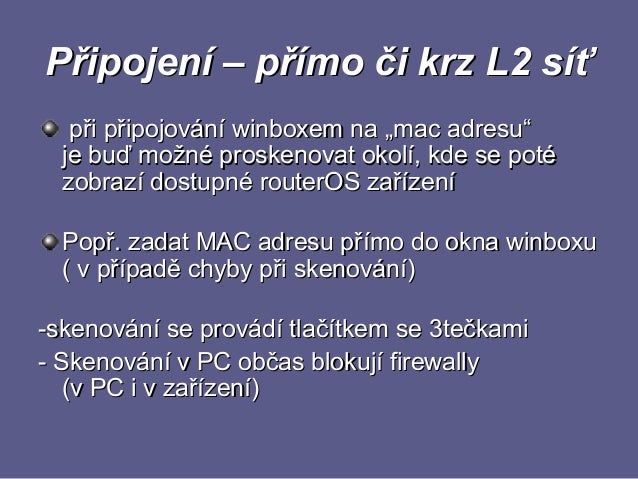 Připojení – přímo či krz L2 síť

• při připojování winboxem na „mac adresu“ je buď možné proskenovat okolí, kde se poté zobrazí dostupné routerOS zařízení

• Popř. zadat MAC adresu přímo do okna winboxu ( v případě chyby při skenování)

-skenování se provádí tlačítkem se 3tečkami

- Skenování v PC občas blokují firewally (v PC i v zařízení)